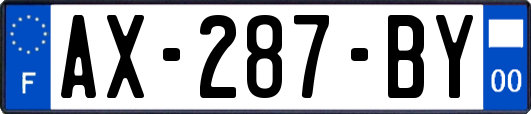 F
AX-287-BY
00